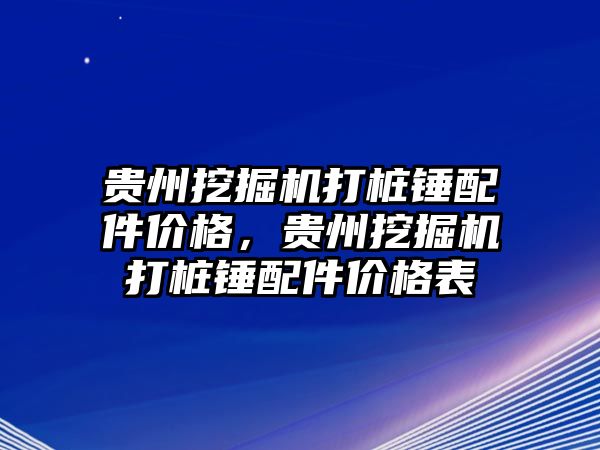 贵州挖掘机打桩锤配件价格，贵州挖掘机打桩锤配件价格表